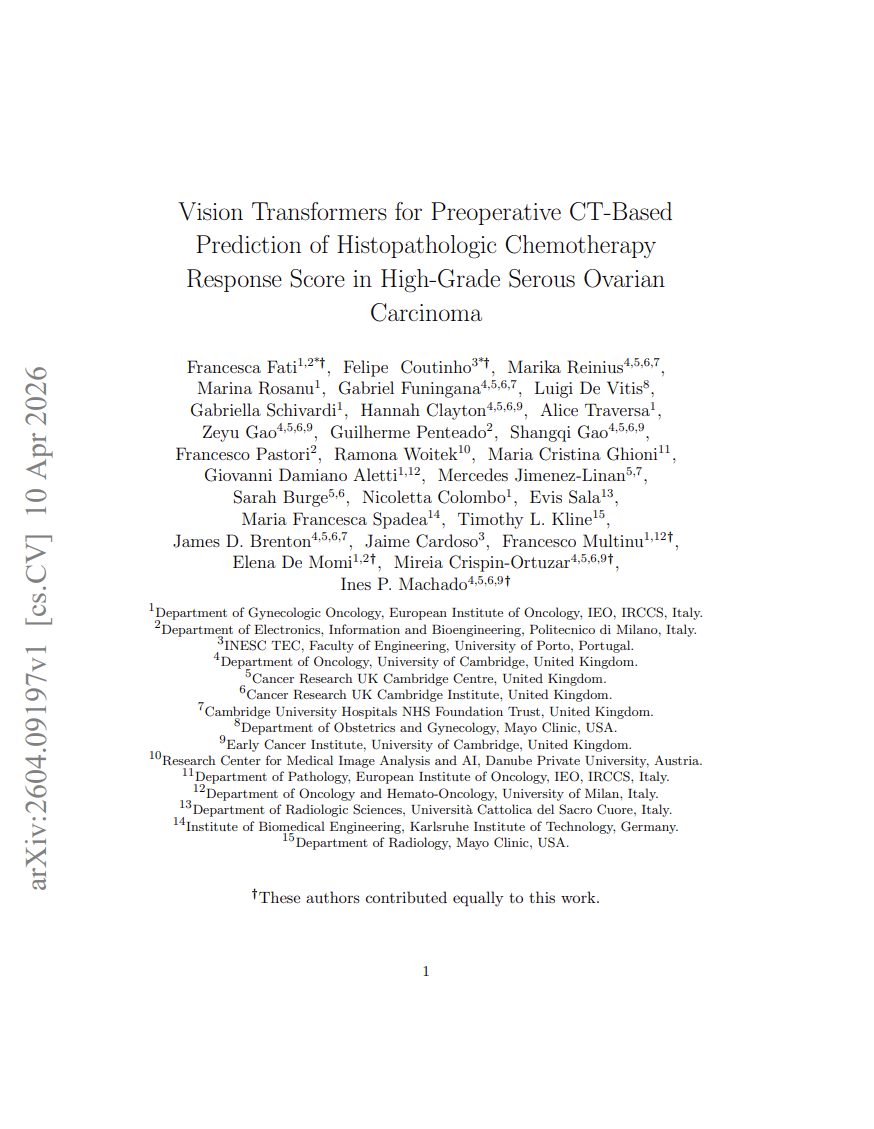 Vision Transformers for Preoperative CT-Based Prediction of Histopathologic Chemotherapy Response Score in High-Grade Serous Ovarian Carcinoma

Francesca Fati$^{1,2*†}$, Felipe Coutinho$^{3*†}$, Marika Reinius$^{4,5,6,7}$, Marina Rosanu$^{1}$, Gabriel Funingana$^{4,5,6,7}$, Luigi De Vitis$^{8}$, Gabriella Schivardi$^{1}$, Hannah Clayton$^{4,5,6,9}$, Alice Traversa$^{1}$, Zeyu Gao$^{4,5,6,9}$, Guilherme Penteado$^{2}$, Shangqi Gao$^{4,5,6,9}$, Francesco Pastori$^{2}$, Ramona Woitek$^{10}$, Maria Cristina Ghioni$^{11}$, Giovanni Damiano Aletti$^{1,12}$, Mercedes Jimenez-Linan$^{5,7}$, Sarah Burge$^{5,6}$, Nicoletta Colombo$^{1}$, Evis Sala$^{13}$, Maria Francesca Spadea$^{14}$, Timothy L. Kline$^{15}$, James D. Brenton$^{4,5,6,7}$, Jaime Cardoso$^{3}$, Francesco Multinu$^{1,12†}$, Elena De Momi$^{1,2†}$, Mireia Crispin-Ortuzar$^{4,5,6,9†}$, Ines P. Machado$^{4,5,6,9†}$

$^{1}$Department of Gynecologic Oncology, European Institute of Oncology, IEO, IRCCS, Italy.
$^{2}$Department of Electronics, Information and Bioengineering, Politecnico di Milano, Italy.
$^{3}$INESC TEC, Faculty of Engineering, University of Porto, Portugal.
$^{4}$Department of Oncology, University of Cambridge, United Kingdom.
$^{5}$Cancer Research UK Cambridge Centre, United Kingdom.
$^{6}$Cancer Research UK Cambridge Institute, United Kingdom.
$^{7}$Cambridge University Hospitals NHS Foundation Trust, United Kingdom.
$^{8}$Department of Obstetrics and Gynecology, Mayo Clinic, USA.
$^{9}$Early Cancer Institute, University of Cambridge, United Kingdom.
$^{10}$Research Center for Medical Image Analysis and AI, Danube Private University, Austria.
$^{11}$Department of Pathology, European Institute of Oncology, IEO, IRCCS, Italy.
$^{12}$Department of Oncology and Hemato-Oncology, University of Milan, Italy.
$^{13}$Department of Radiologic Sciences, Università Cattolica del Sacro Cuore, Italy.
$^{14}$Institute of Biomedical Engineering, Karlsruhe Institute of Technology, Germany.
$^{15}$Department of Radiology, Mayo Clinic, USA.

$^{†}$These authors contributed equally to this work.

1

arXiv:2604.09197v1 [cs.CV] 10 Apr 2026